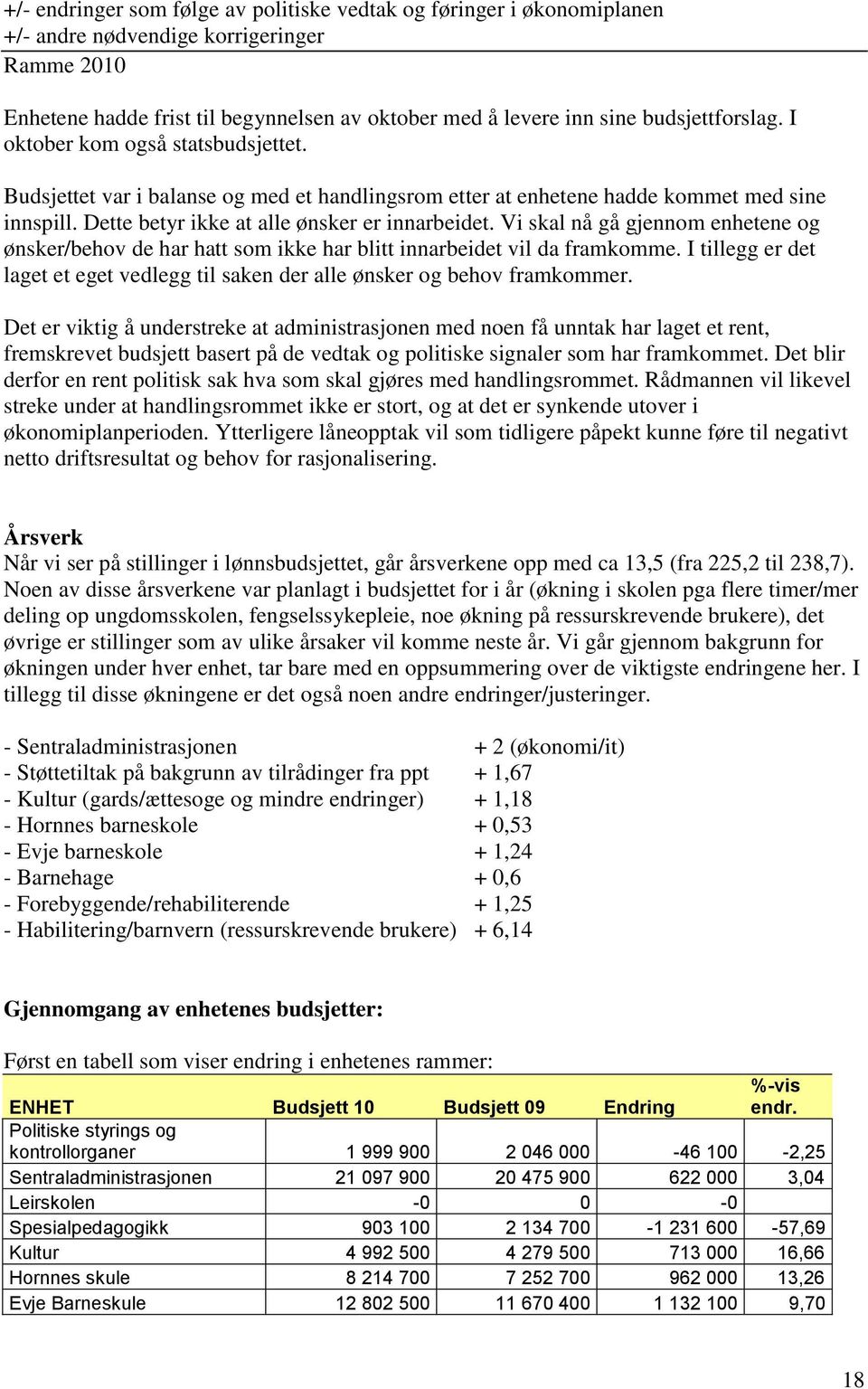 +/- endringer som følge av politiske vedtak og føringer i økonomiplanen
+/- andre nødvendige korrigeringer
Ramme 2010

Enhetene hadde frist til begynnelsen av oktober med å levere inn sine budsjettforslag. I oktober kom også statsbudsjettet.

Budsjettet var i balanse og med et handlingsrom etter at enhetene hadde kommet med sine innspill. Dette betyr ikke at alle ønsker er innarbeidet. Vi skal nå gå gjennom enhetene og ønsker/behov de har hatt som ikke har blitt innarbeidet vil da framkomme. I tillegg er det laget et eget vedlegg til saken der alle ønsker og behov framkommer.

Det er viktig å understreke at administrasjonen med noen få unntak har laget et rent, fremskrevet budsjett basert på de vedtak og politiske signaler som har framkommet. Det blir derfor en rent politisk sak hva som skal gjøres med handlingsrommet. Rådmannen vil likevel streke under at handlingsrommet ikke er stort, og at det er synkende utover i økonomiplanperioden. Ytterligere låneopptak vil som tidligere påpekt kunne føre til negativt netto driftsresultat og behov for rasjonalisering.

Årsverk
Når vi ser på stillinger i lønnsbudsjettet, går årsverkene opp med ca 13,5 (fra 225,2 til 238,7). Noen av disse årsverkene var planlagt i budsjettet for i år (økning i skolen pga flere timer/mer deling op ungdomsskolen, fengselssykepleie, noe økning på ressurskrevende brukere), det øvrige er stillinger som av ulike årsaker vil komme neste år. Vi går gjennom bakgrunn for økningen under hver enhet, tar bare med en oppsummering over de viktigste endringene her. I tillegg til disse økningene er det også noen andre endringer/justeringer.

- Sentraladministrasjonen + 2 (økonomi/it)
- Støttetiltak på bakgrunn av tilrådinger fra ppt + 1,67
- Kultur (gards/ættesoge og mindre endringer) + 1,18
- Hornnes barneskole + 0,53
- Evje barneskole + 1,24
- Barnehage + 0,6
- Forebyggende/rehabiliterende + 1,25
- Habilitering/barnvern (ressurskrevende brukere) + 6,14

Gjennomgang av enhetenes budsjetter:

Først en tabell som viser endring i enhetenes rammer:

| ENHET | Budsjett 10 | Budsjett 09 | Endring | %-vis endr. |
|---|---|---|---|---|
| Politiske styrings og kontrollorganer | 1 999 900 | 2 046 000 | -46 100 | -2,25 |
| Sentraladministrasjonen | 21 097 900 | 20 475 900 | 622 000 | 3,04 |
| Leirskolen | -0 | 0 | -0 | |
| Spesialpedagogikk | 903 100 | 2 134 700 | -1 231 600 | -57,69 |
| Kultur | 4 992 500 | 4 279 500 | 713 000 | 16,66 |
| Hornnes skule | 8 214 700 | 7 252 700 | 962 000 | 13,26 |
| Evje Barneskule | 12 802 500 | 11 670 400 | 1 132 100 | 9,70 |

18